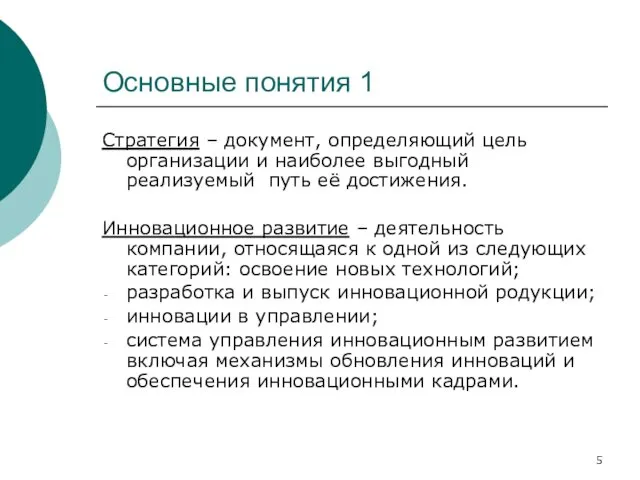 Основные понятия 1

Стратегия – документ, определяющий цель организации и наиболее выгодный реализуемый  путь её достижения.

Инновационное развитие – деятельность компании, относящаяся к одной из следующих категорий: освоение новых технологий;
- разработка и выпуск инновационной родукции;
- инновации в управлении;
- система управления инновационным развитием включая механизмы обновления инноваций и обеспечения инновационными кадрами.

5